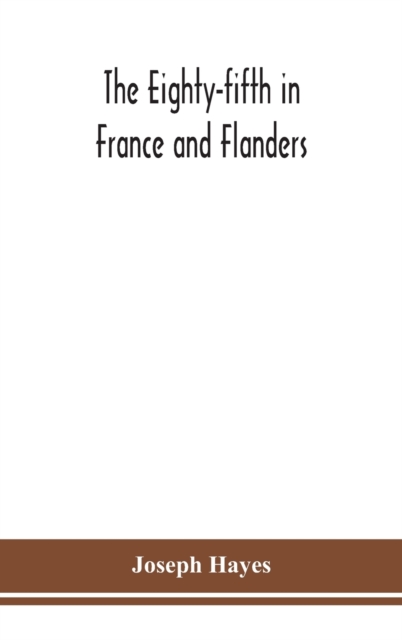 The Eighty-fifth in France and Flanders

Joseph Hayes